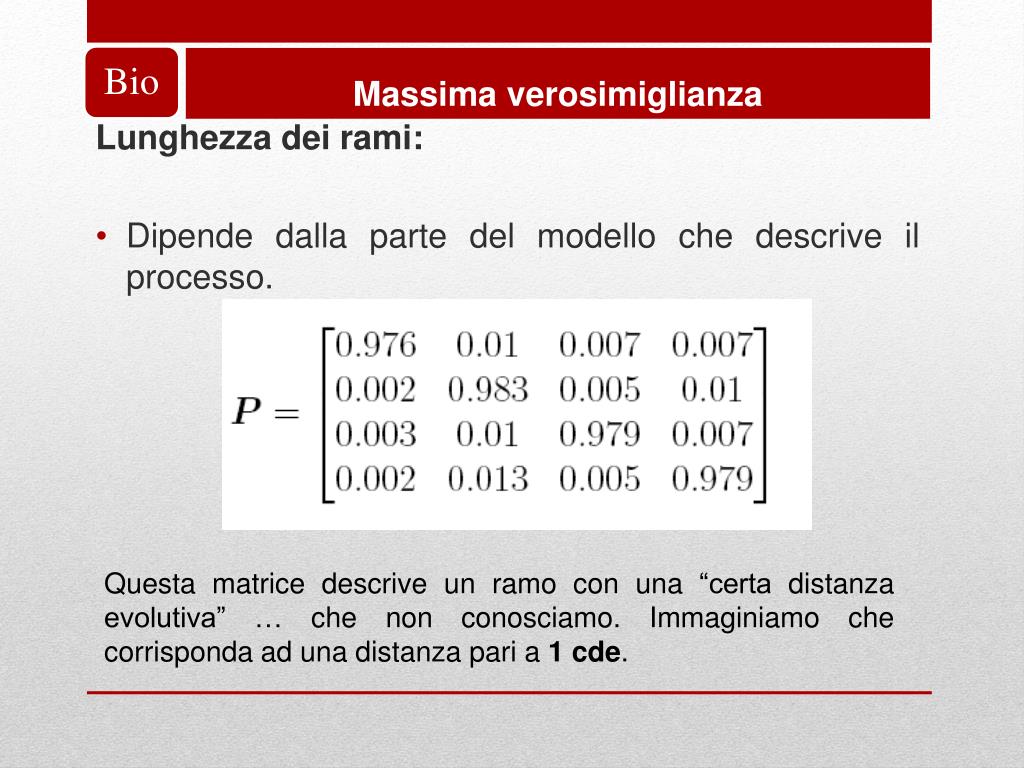 Bio

Massima verosimiglianza

Lunghezza dei rami:

• Dipende dalla parte del modello che descrive il processo.

$\boldsymbol{P} = \begin{bmatrix} 0.976 & 0.01 & 0.007 & 0.007 \\ 0.002 & 0.983 & 0.005 & 0.01 \\ 0.003 & 0.01 & 0.979 & 0.007 \\ 0.002 & 0.013 & 0.005 & 0.979 \end{bmatrix}$

Questa matrice descrive un ramo con una “certa distanza evolutiva” … che non conosciamo. Immaginiamo che corrisponda ad una distanza pari a **1 cde**.